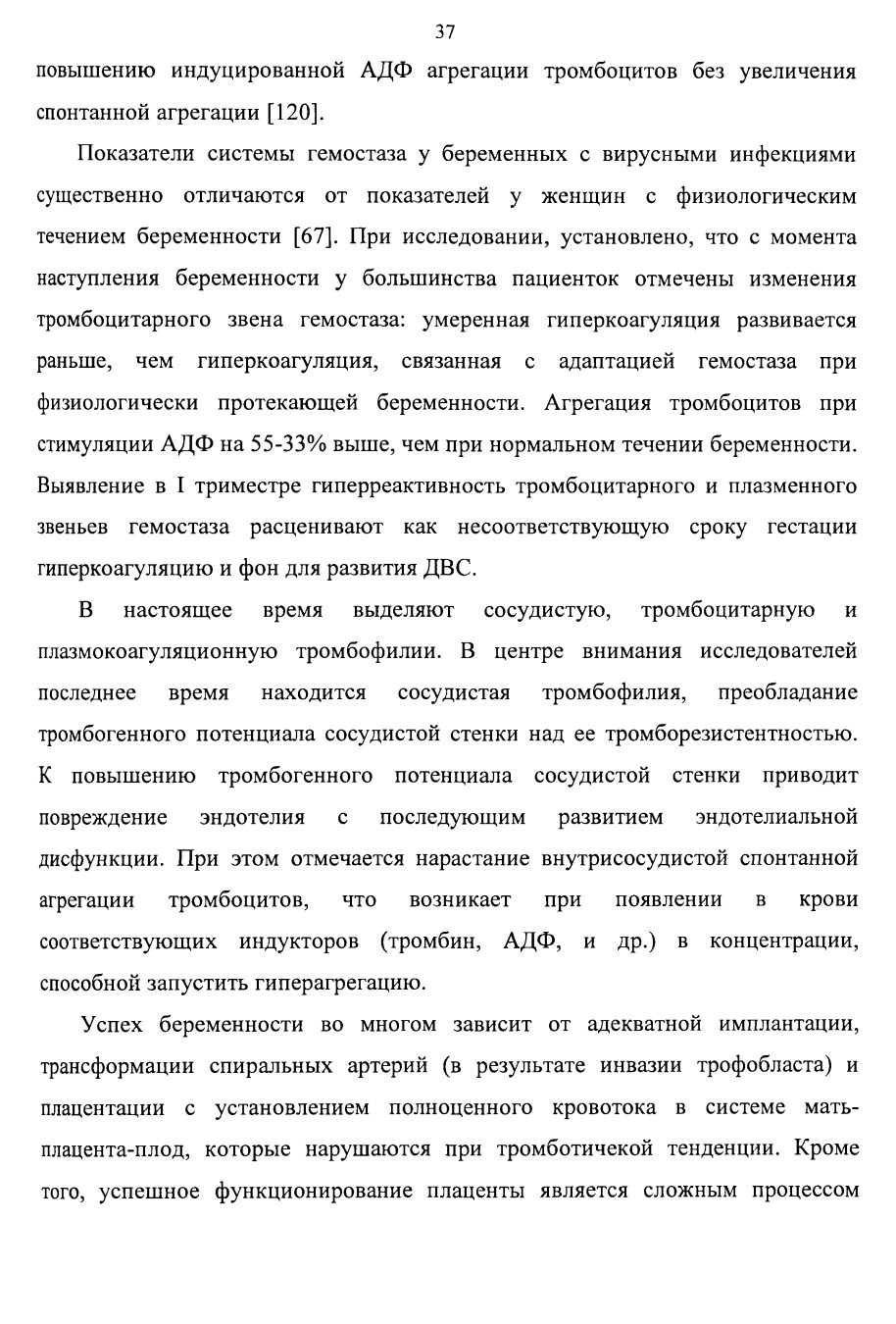 37

повышению индуцированной АДФ агрегации тромбоцитов без увеличения спонтанной агрегации [120].

Показатели системы гемостаза у беременных с вирусными инфекциями существенно отличаются от показателей у женщин с физиологическим течением беременности [67]. При исследовании, установлено, что с момента наступления беременности у большинства пациенток отмечены изменения тромбоцитарного звена гемостаза: умеренная гиперкоагуляция развивается раньше, чем гиперкоагуляция, связанная с адаптацией гемостаза при физиологически протекающей беременности. Агрегация тромбоцитов при стимуляции АДФ на 55-33% выше, чем при нормальном течении беременности. Выявление в I триместре гиперреактивность тромбоцитарного и плазменного звеньев гемостаза расценивают как несоответствующую сроку гестации гиперкоагуляцию и фон для развития ДВС.

В настоящее время выделяют сосудистую, тромбоцитарную и плазмокоагуляционную тромбофилии. В центре внимания исследователей последнее время находится сосудистая тромбофилия, преобладание тромбогенного потенциала сосудистой стенки над ее тромборезистентностью. К повышению тромбогенного потенциала сосудистой стенки приводит повреждение эндотелия с последующим развитием эндотелиальной дисфункции. При этом отмечается нарастание внутрисосудистой спонтанной агрегации тромбоцитов, что возникает при появлении в крови соответствующих индукторов (тромбин, АДФ, и др.) в концентрации, способной запустить гиперагрегацию.

Успех беременности во многом зависит от адекватной имплантации, трансформации спиральных артерий (в результате инвазии трофобласта) и плацентации с установлением полноценного кровотока в системе мать-плацента-плод, которые нарушаются при тромботичекой тенденции. Кроме того, успешное функционирование плаценты является сложным процессом